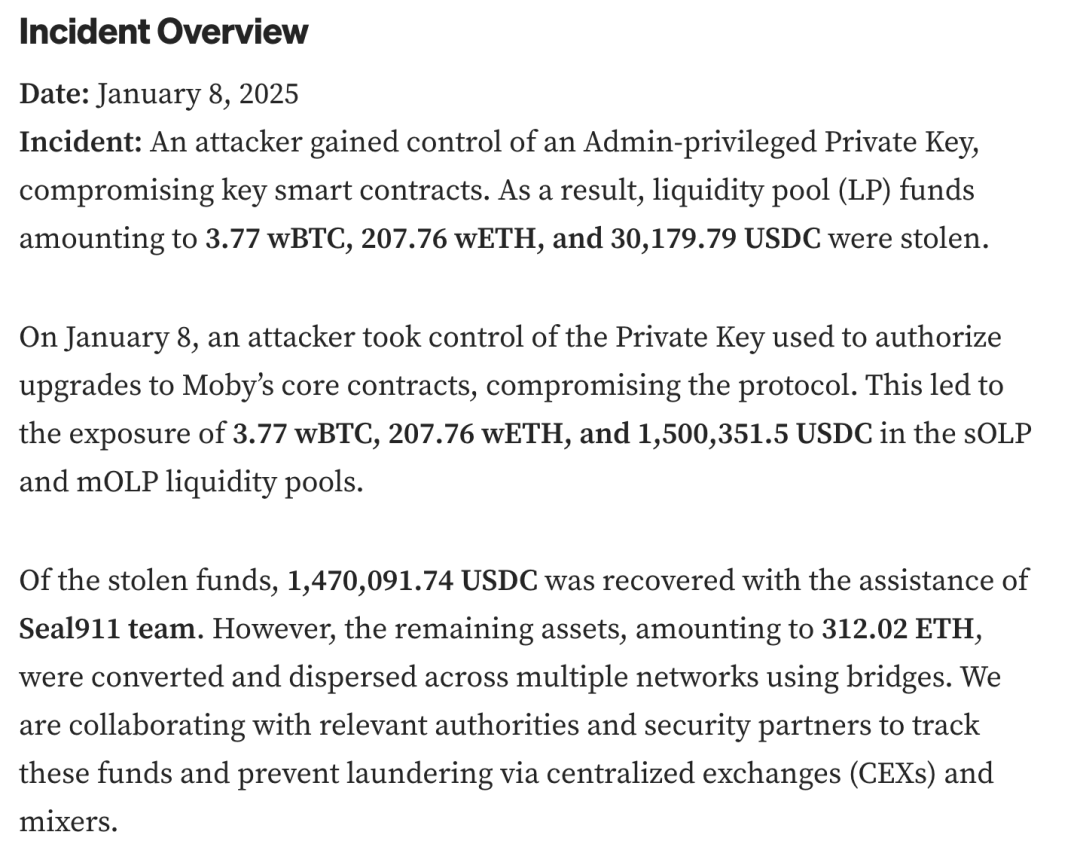 Incident Overview

Date: January 8, 2025
Incident: An attacker gained control of an Admin-privileged Private Key, compromising key smart contracts. As a result, liquidity pool (LP) funds amounting to 3.77 wBTC, 207.76 wETH, and 30,179.79 USDC were stolen.

On January 8, an attacker took control of the Private Key used to authorize upgrades to Moby's core contracts, compromising the protocol. This led to the exposure of 3.77 wBTC, 207.76 wETH, and 1,500,351.5 USDC in the sOLP and mOLP liquidity pools.

Of the stolen funds, 1,470,091.74 USDC was recovered with the assistance of Seal911 team. However, the remaining assets, amounting to 312.02 ETH, were converted and dispersed across multiple networks using bridges. We are collaborating with relevant authorities and security partners to track these funds and prevent laundering via centralized exchanges (CEXs) and mixers.